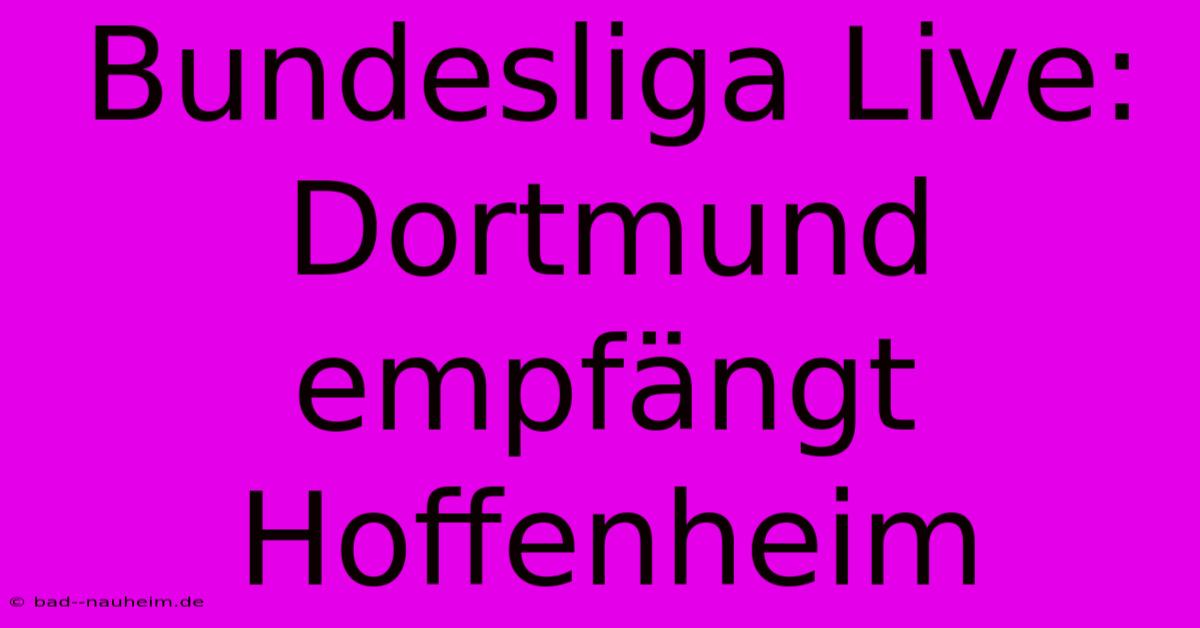 Bundesliga Live: Dortmund empfängt Hoffenheim

© bad--nauheim.de